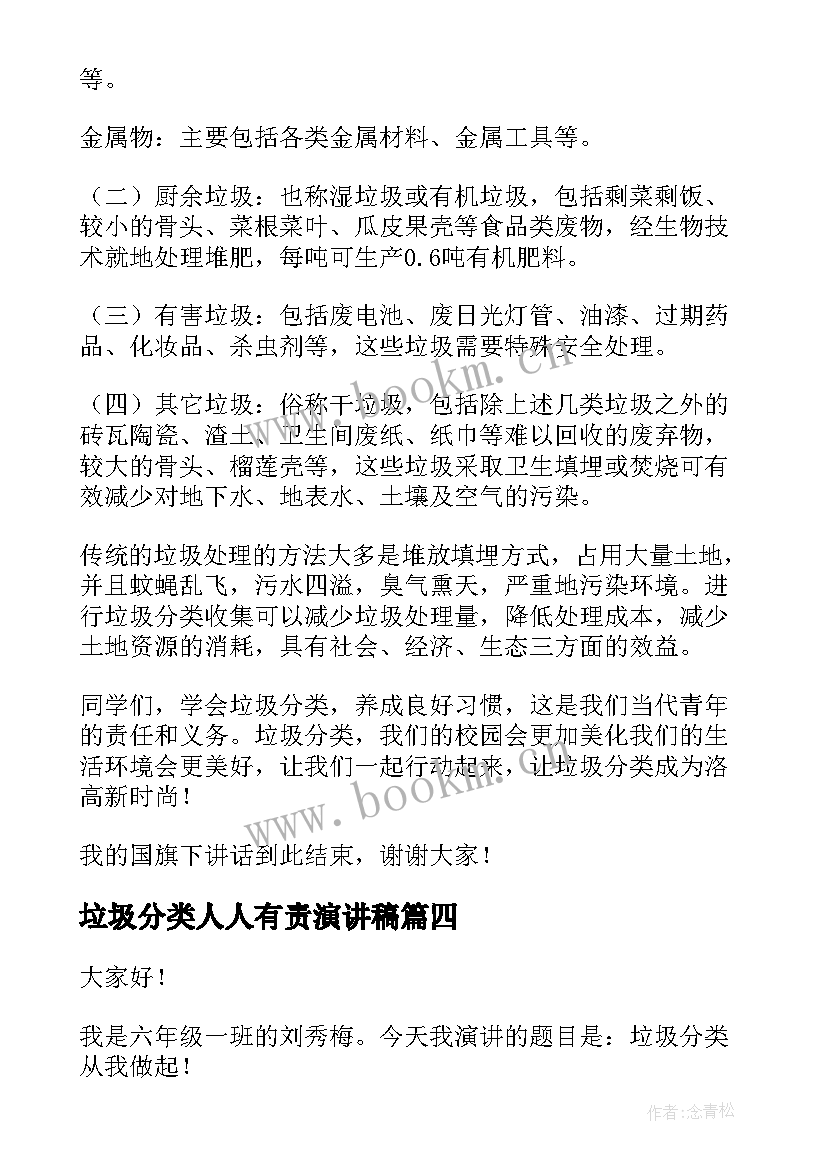 等。

金属物：主要包括各类金属材料、金属工具等。

（二）厨余垃圾：也称湿垃圾或有机垃圾，包括剩菜剩饭、较小的骨头、菜根菜叶、瓜皮果壳等食品类废物，经生物技术就地处理堆肥，每吨可生产0.6吨有机肥料。

（三）有害垃圾：包括废电池、废日光灯管、油漆、过期药品、化妆品、杀虫剂等，这些垃圾需要特殊安全处理。

（四）其它垃圾：俗称干垃圾，包括除上述几类垃圾之外的砖瓦陶瓷、渣土、卫生间废纸、纸巾等难以回收的废弃物，较大的骨头、榴莲壳等，这些垃圾采取卫生填埋或焚烧可有效减少对地下水、地表水、土壤及空气的污染。

传统的垃圾处理的方法大多是堆放填埋方式，占用大量土地，并且蚊蝇乱飞，污水四溢，臭气熏天，严重地污染环境。进行垃圾分类收集可以减少垃圾处理量，降低处理成本，减少土地资源的消耗，具有社会、经济、生态三方面的效益。

同学们，学会垃圾分类，养成良好习惯，这是我们当代青年的责任和义务。垃圾分类，我们的校园会更加美化我们的生活环境会更美好，让我们一起行动起来，让垃圾分类成为洛高新时尚！

我的国旗下讲话到此结束，谢谢大家！

垃圾分类人人有责演讲稿篇四

大家好！

我是六年级一班的刘秀梅。今天我演讲的题目是：垃圾分类从我做起！

www.bookm.cn

www.bookm.cn

作者：念青松